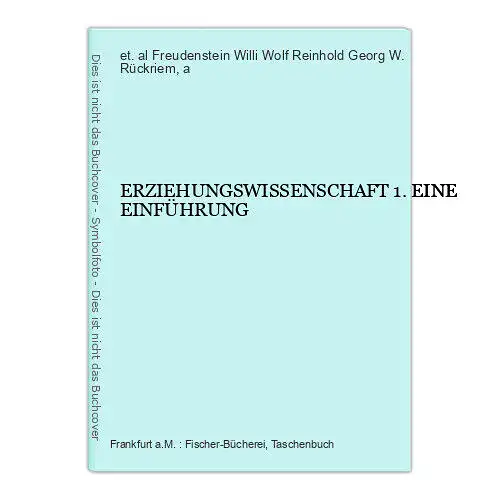 Dies ist nicht das Buchcover - Symbolfoto - Dies ist nicht das Buchcover

et. al Freudenstein Willi Wolf Reinhold Georg W. Rückriem, a

ERZIEHUNGSWISSENSCHAFT 1. EINE EINFÜHRUNG

Frankfurt a.M. : Fischer-Bücherei, Taschenbuch